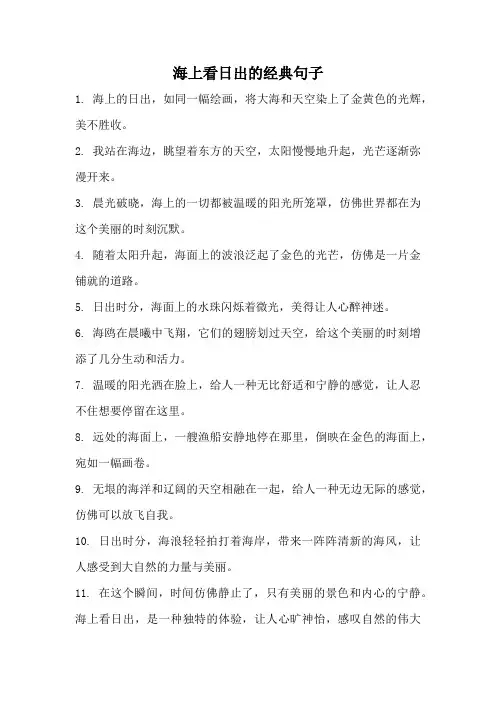 海上看日出的经典句子

1. 海上的日出，如同一幅绘画，将大海和天空染上了金黄色的光辉，美不胜收。

2. 我站在海边，眺望着东方的天空，太阳慢慢地升起，光芒逐渐弥漫开来。

3. 晨光破晓，海上的一切都被温暖的阳光所笼罩，仿佛世界都在为这个美丽的时刻沉默。

4. 随着太阳升起，海面上的波浪泛起了金色的光芒，仿佛是一片金铺就的道路。

5. 日出时分，海面上的水珠闪烁着微光，美得让人心醉神迷。

6. 海鸥在晨曦中飞翔，它们的翅膀划过天空，给这个美丽的时刻增添了几分生动和活力。

7. 温暖的阳光洒在脸上，给人一种无比舒适和宁静的感觉，让人忍不住想要停留在这里。

8. 远处的海面上，一艘渔船安静地停在那里，倒映在金色的海面上，宛如一幅画卷。

9. 无垠的海洋和辽阔的天空相融在一起，给人一种无边无际的感觉，仿佛可以放飞自我。

10. 日出时分，海浪轻轻拍打着海岸，带来一阵阵清新的海风，让人感受到大自然的力量与美丽。

11. 在这个瞬间，时间仿佛静止了，只有美丽的景色和内心的宁静。海上看日出，是一种独特的体验，让人心旷神怡，感叹自然的伟大